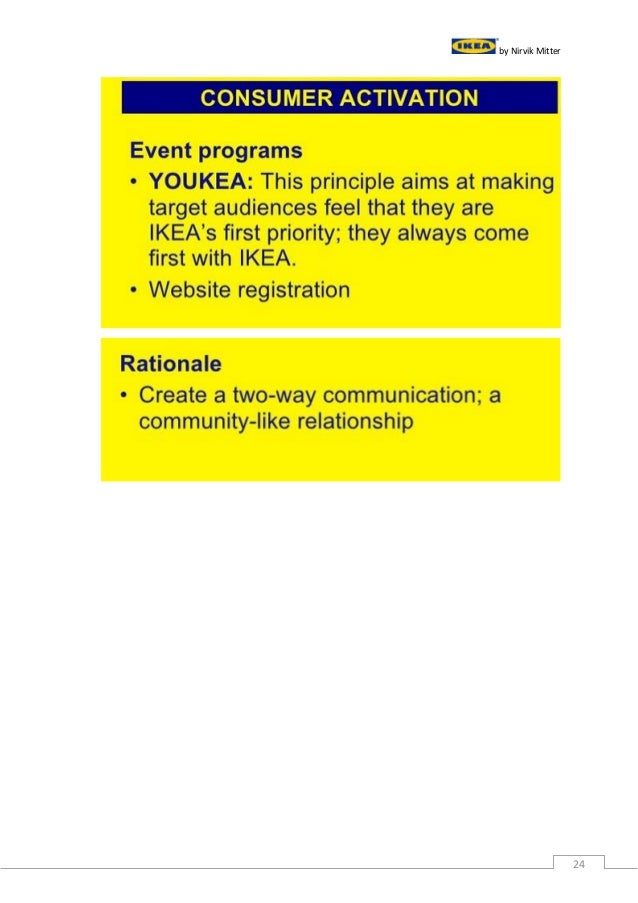 IKEA by Nirvik Mitter

CONSUMER ACTIVATION

Event programs

• YOUKEA: This principle aims at making target audiences feel that they are IKEA's first priority; they always come first with IKEA.
• Website registration

Rationale

• Create a two-way communication; a community-like relationship

24